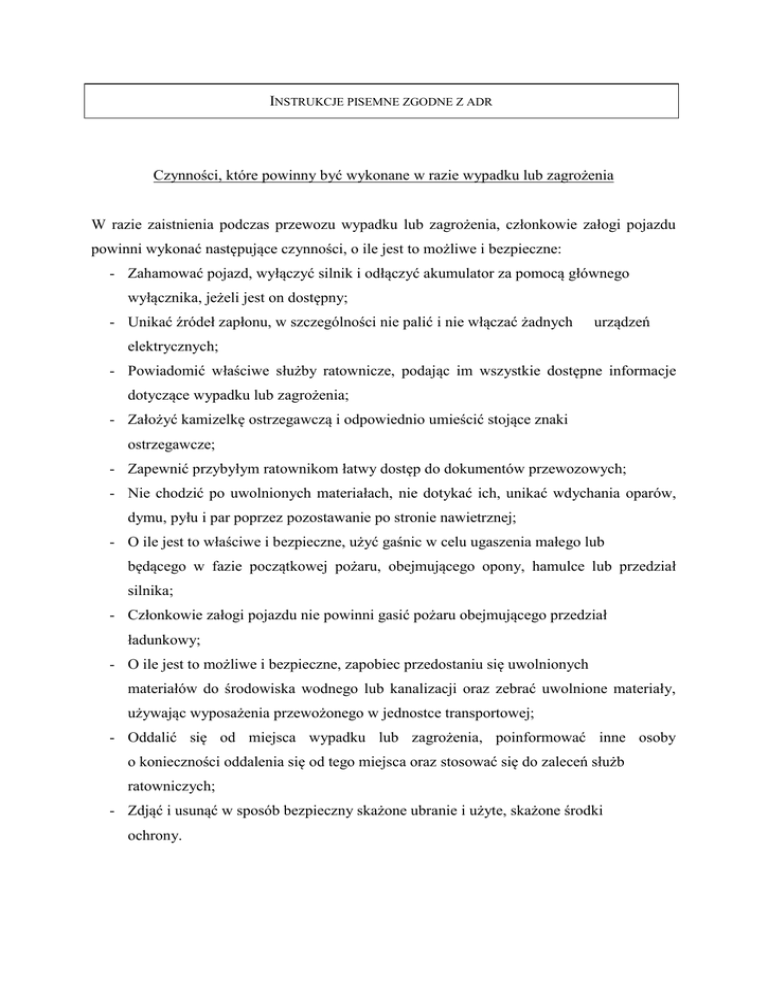 INSTRUKCJE PISEMNE ZGODNE Z ADR

Czynności, które powinny być wykonane w razie wypadku lub zagrożenia

W razie zaistnienia podczas przewozu wypadku lub zagrożenia, członkowie załogi pojazdu powinni wykonać następujące czynności, o ile jest to możliwe i bezpieczne:
- Zahamować pojazd, wyłączyć silnik i odłączyć akumulator za pomocą głównego wyłącznika, jeżeli jest on dostępny;
- Unikać źródeł zapłonu, w szczególności nie palić i nie włączać żadnych urządzeń elektrycznych;
- Powiadomić właściwe służby ratownicze, podając im wszystkie dostępne informacje dotyczące wypadku lub zagrożenia;
- Założyć kamizelkę ostrzegawczą i odpowiednio umieścić stojące znaki ostrzegawcze;
- Zapewnić przybyłym ratownikom łatwy dostęp do dokumentów przewozowych;
- Nie chodzić po uwolnionych materiałach, nie dotykać ich, unikać wdychania oparów, dymu, pyłu i par poprzez pozostawanie po stronie nawietrznej;
- O ile jest to właściwe i bezpieczne, użyć gaśnic w celu ugaszenia małego lub będącego w fazie początkowej pożaru, obejmującego opony, hamulce lub przedział silnika;
- Członkowie załogi pojazdu nie powinni gasić pożaru obejmującego przedział ładunkowy;
- O ile jest to możliwe i bezpieczne, zapobiec przedostaniu się uwolnionych materiałów do środowiska wodnego lub kanalizacji oraz zebrać uwolnione materiały, używając wyposażenia przewożonego w jednostce transportowej;
- Oddalić się od miejsca wypadku lub zagrożenia, poinformować inne osoby o konieczności oddalenia się od tego miejsca oraz stosować się do zaleceń służb ratowniczych;
- Zdjąć i usunąć w sposób bezpieczny skażone ubranie i użyte, skażone środki ochrony.